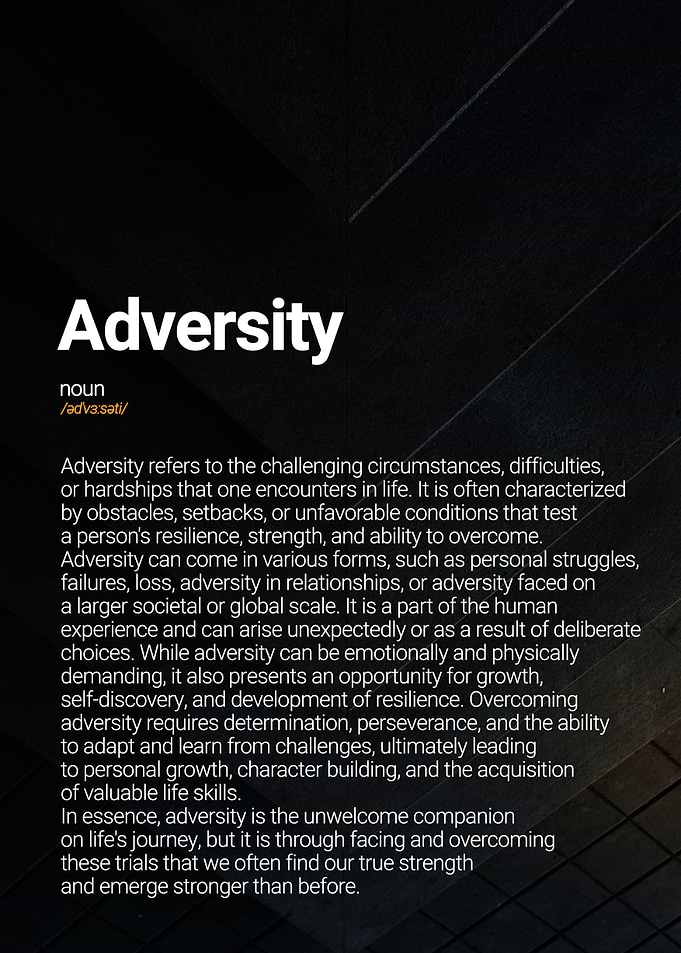 Adversity

noun
/ədˈvɜːsəti/

Adversity refers to the challenging circumstances, difficulties, or hardships that one encounters in life. It is often characterized by obstacles, setbacks, or unfavorable conditions that test a person's resilience, strength, and ability to overcome. Adversity can come in various forms, such as personal struggles, failures, loss, adversity in relationships, or adversity faced on a larger societal or global scale. It is a part of the human experience and can arise unexpectedly or as a result of deliberate choices. While adversity can be emotionally and physically demanding, it also presents an opportunity for growth, self-discovery, and development of resilience. Overcoming adversity requires determination, perseverance, and the ability to adapt and learn from challenges, ultimately leading to personal growth, character building, and the acquisition of valuable life skills.
In essence, adversity is the unwelcome companion on life's journey, but it is through facing and overcoming these trials that we often find our true strength and emerge stronger than before.